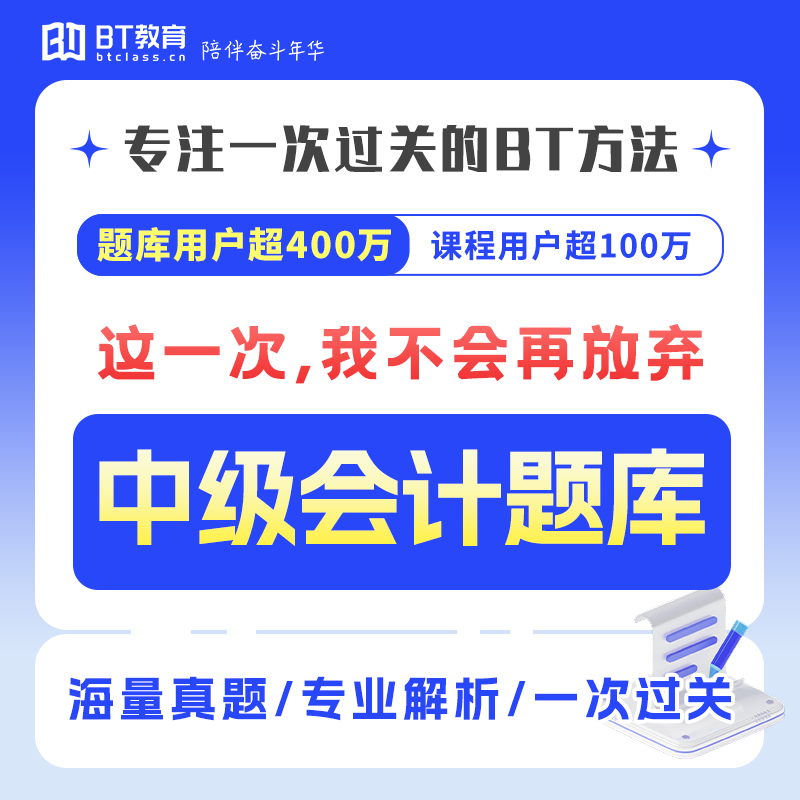 BT教育
btclass.cn
陪伴奋斗年华

专注一次过关的BT方法

题库用户超400万
课程用户超100万

这一次,我不会再放弃

中级会计题库

海量真题/专业解析/一次过关